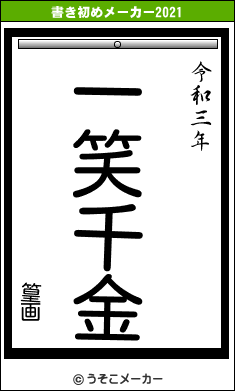 書き初めメーカー2021

令和三年

一笑千金

篁画

© うそこメーカー